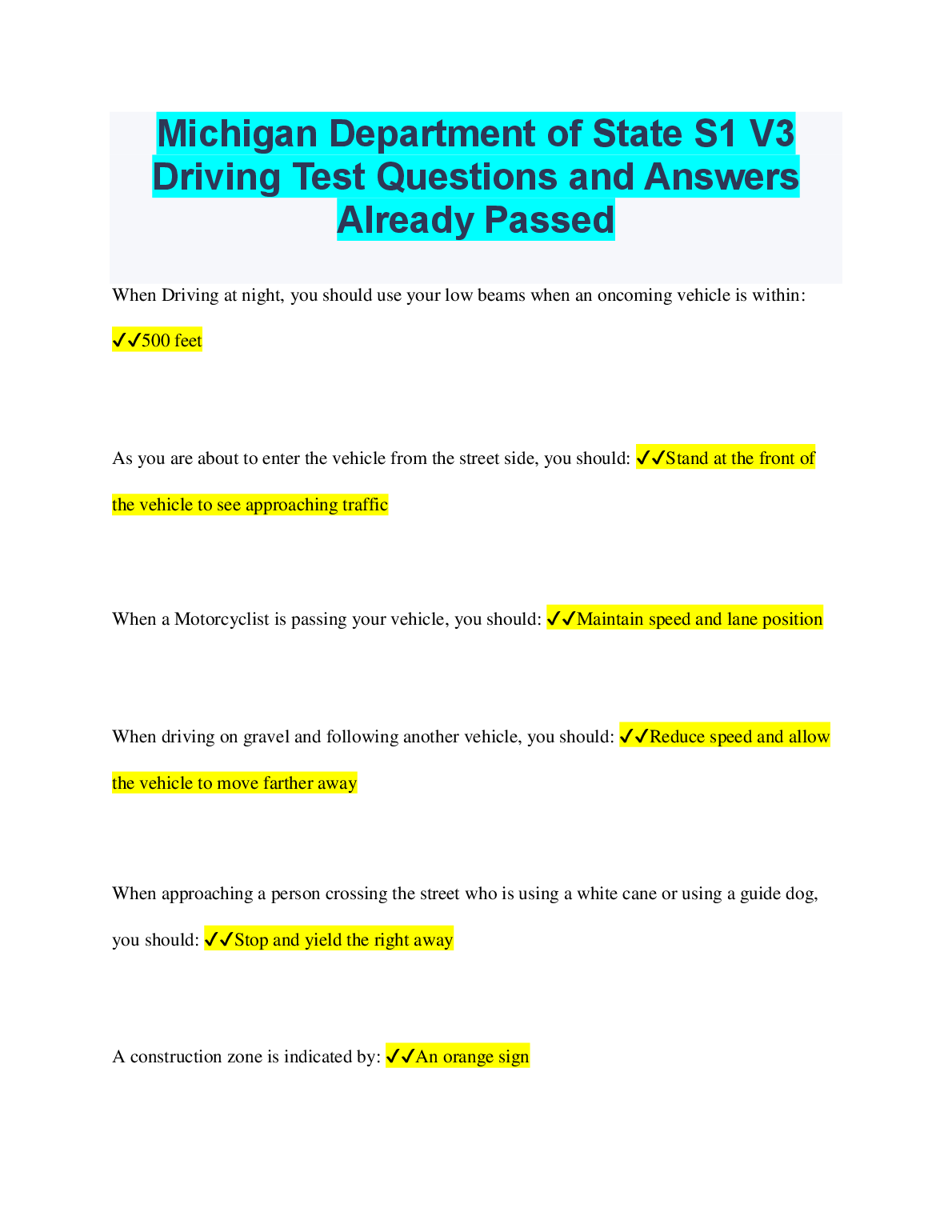 Michigan Department of State S1 V3 Driving Test Questions and Answers Already Passed

When Driving at night, you should use your low beams when an oncoming vehicle is within: ✓✓500 feet

As you are about to enter the vehicle from the street side, you should: ✓✓Stand at the front of the vehicle to see approaching traffic

When a Motorcyclist is passing your vehicle, you should: ✓✓Maintain speed and lane position

When driving on gravel and following another vehicle, you should: ✓✓Reduce speed and allow the vehicle to move farther away

When approaching a person crossing the street who is using a white cane or using a guide dog, you should: ✓✓Stop and yield the right away

A construction zone is indicated by: ✓✓An orange sign